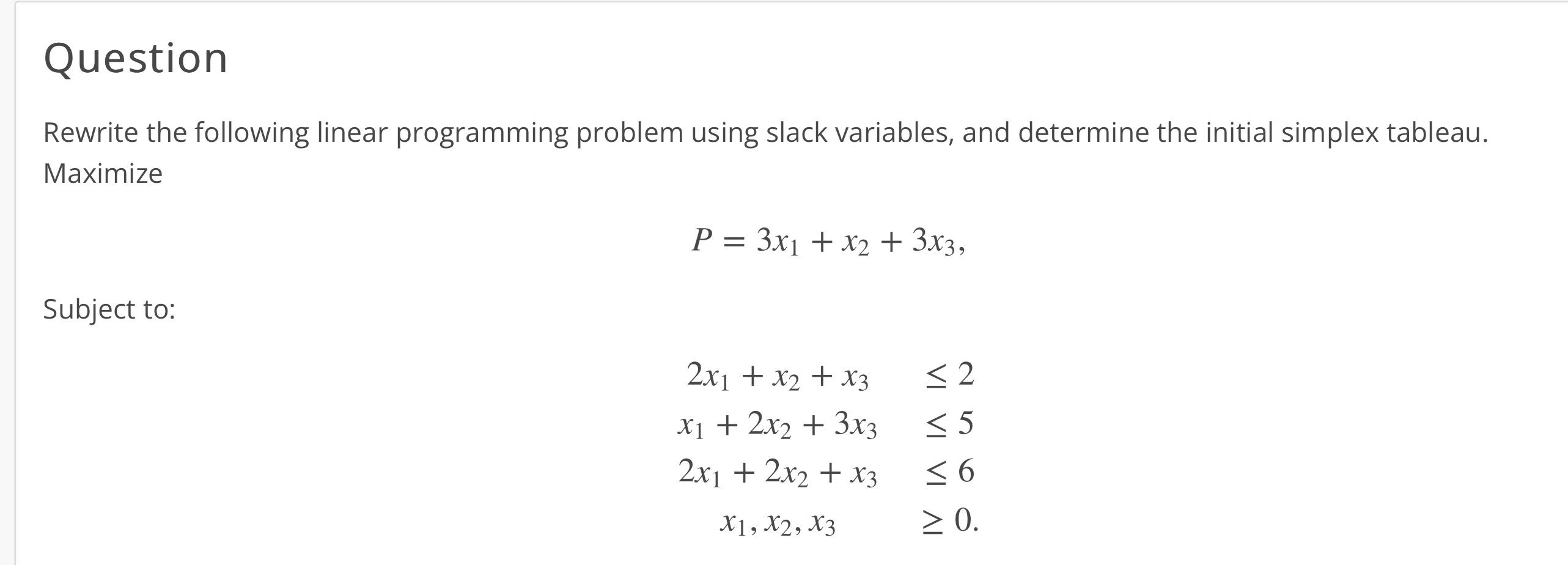 Question

Rewrite the following linear programming problem using slack variables, and determine the initial simplex tableau. Maximize

$P = 3x_1 + x_2 + 3x_3,$

Subject to:

$2x_1 + x_2 + x_3 \leq 2$
$x_1 + 2x_2 + 3x_3 \leq 5$
$2x_1 + 2x_2 + x_3 \leq 6$
$x_1, x_2, x_3 \geq 0.$